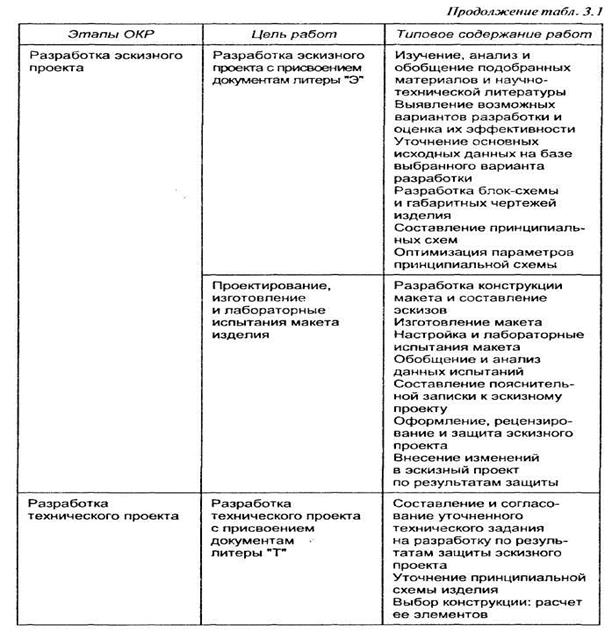 Продолжение табл. 3.1

| Этапы ОКР | Цель работ | Типовое содержание работ |
|---|---|---|
| Разработка эскизного проекта | Разработка эскизного проекта с присвоением документам литеры "Э" | Изучение, анализ и обобщение подобранных материалов и научно-технической литературы Выявление возможных вариантов разработки и оценка их эффективности Уточнение основных исходных данных на базе выбранного варианта разработки Разработка блок-схемы и габаритных чертежей изделия Составление принципиальных схем Оптимизация параметров принципиальной схемы |
| | Проектирование, изготовление и лабораторные испытания макета изделия | Разработка конструкции макета и составление эскизов Изготовление макета Настройка и лабораторные испытания макета Обобщение и анализ данных испытаний Составление пояснительной записки к эскизному проекту Оформление, рецензирование и защита эскизного проекта Внесение изменений в эскизный проект по результатам защиты |
| Разработка технического проекта | Разработка технического проекта с присвоением документам литеры "Т" | Составление и согласование уточненного технического задания на разработку по результатам защиты эскизного проекта Уточнение принципиальной схемы изделия Выбор конструкции: расчет ее элементов |